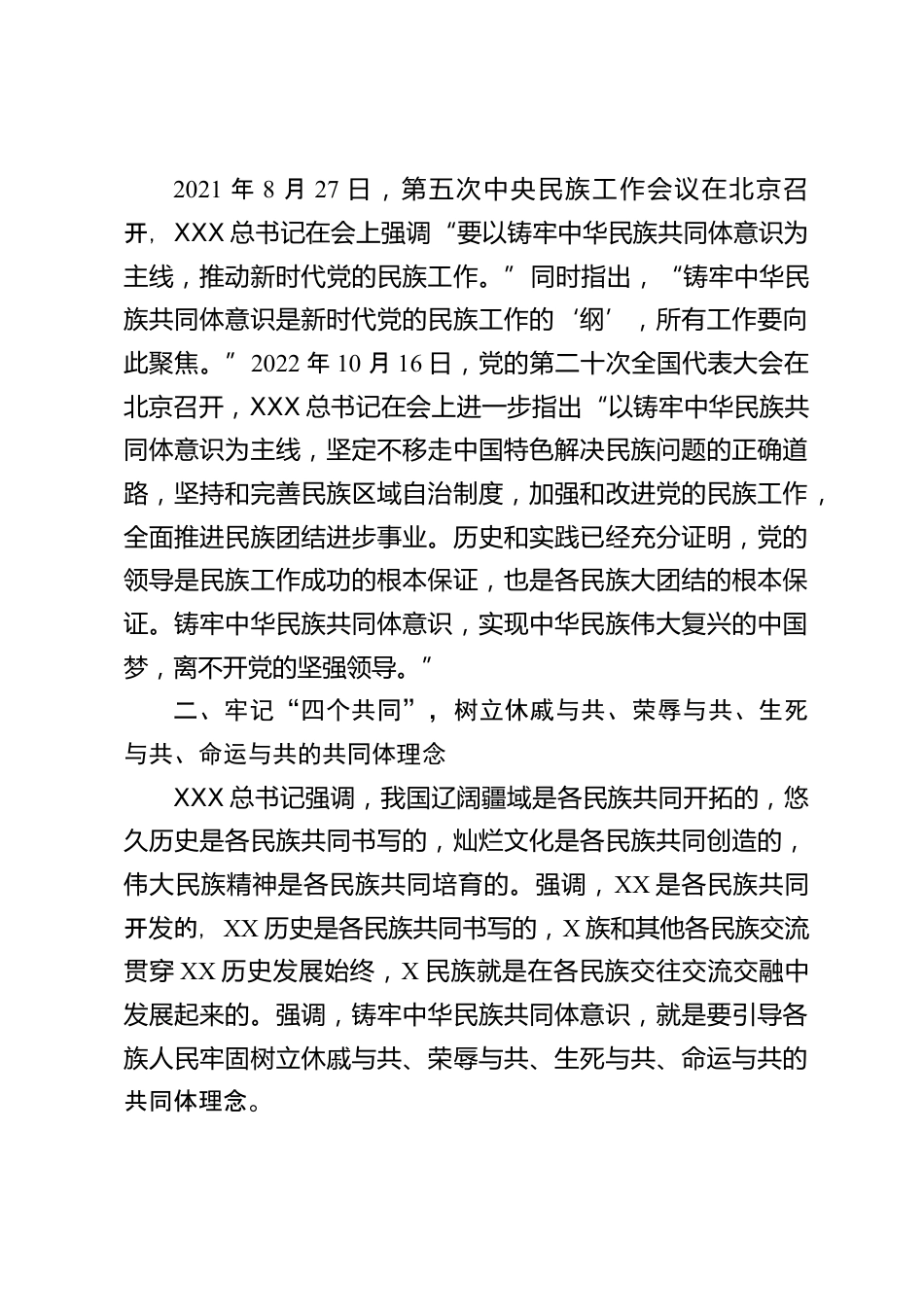 2021 年 8 月 27 日，第五次中央民族工作会议在北京召开，XXX 总书记在会上强调“要以铸牢中华民族共同体意识为主线，推动新时代党的民族工作。”同时指出，“铸牢中华民族共同体意识是新时代党的民族工作的‘纲’，所有工作要向此聚焦。”2022 年 10 月 16 日，党的第二十次全国代表大会在北京召开，XXX 总书记在会上进一步指出“以铸牢中华民族共同体意识为主线，坚定不移走中国特色解决民族问题的正确道路，坚持和完善民族区域自治制度，加强和改进党的民族工作，全面推进民族团结进步事业。历史和实践已经充分证明，党的领导是民族工作成功的根本保证，也是各民族大团结的根本保证。铸牢中华民族共同体意识，实现中华民族伟大复兴的中国梦，离不开党的坚强领导。”

二、牢记“四个共同”，树立休戚与共、荣辱与共、生死与共、命运与共的共同体理念

XXX 总书记强调，我国辽阔疆域是各民族共同开拓的，悠久历史是各民族共同书写的，灿烂文化是各民族共同创造的，伟大民族精神是各民族共同培育的。强调，XX 是各民族共同开发的，XX 历史是各民族共同书写的，X 族和其他各民族交流贯穿 XX 历史发展始终，X 民族就是在各民族交往交流交融中发展起来的。强调，铸牢中华民族共同体意识，就是要引导各族人民牢固树立休戚与共、荣辱与共、生死与共、命运与共的共同体理念。